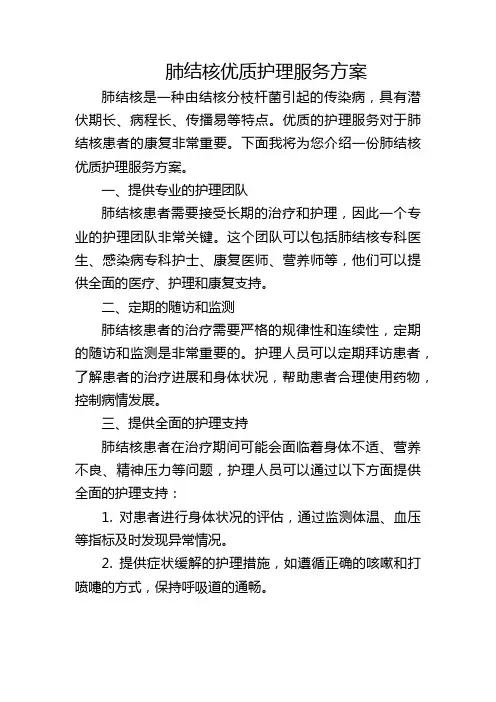 肺结核优质护理服务方案

肺结核是一种由结核分枝杆菌引起的传染病，具有潜伏期长、病程长、传播易等特点。优质的护理服务对于肺结核患者的康复非常重要。下面我将为您介绍一份肺结核优质护理服务方案。

一、提供专业的护理团队

肺结核患者需要接受长期的治疗和护理，因此一个专业的护理团队非常关键。这个团队可以包括肺结核专科医生、感染病专科护士、康复医师、营养师等，他们可以提供全面的医疗、护理和康复支持。

二、定期的随访和监测

肺结核患者的治疗需要严格的规律性和连续性，定期的随访和监测是非常重要的。护理人员可以定期拜访患者，了解患者的治疗进展和身体状况，帮助患者合理使用药物，控制病情发展。

三、提供全面的护理支持

肺结核患者在治疗期间可能会面临着身体不适、营养不良、精神压力等问题，护理人员可以通过以下方面提供全面的护理支持：

1. 对患者进行身体状况的评估，通过监测体温、血压等指标及时发现异常情况。

2. 提供症状缓解的护理措施，如遵循正确的咳嗽和打喷嚏的方式，保持呼吸道的通畅。